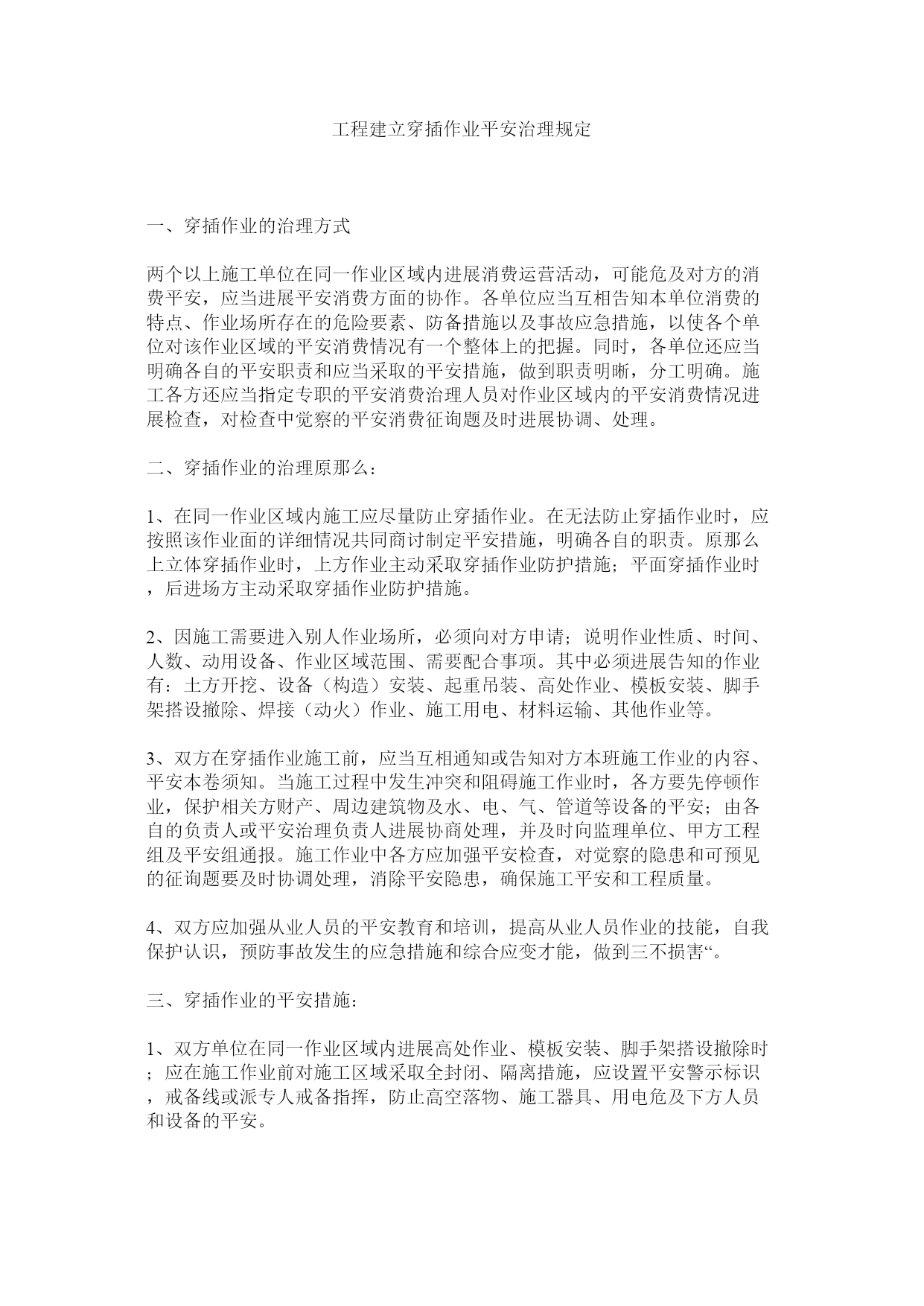 工程建立穿插作业平安治理规定

一、穿插作业的治理方式

两个以上施工单位在同一作业区域内进展消费运营活动，可能危及对方的消费平安，应当进展平安消费方面的协作。各单位应当互相告知本单位消费的特点、作业场所存在的危险要素、防备措施以及事故应急措施，以使各个单位对该作业区域的平安消费情况有一个整体上的把握。同时，各单位还应当明确各自的平安职责和应当采取的平安措施，做到职责明晰，分工明确。施工各方还应当指定专职的平安消费治理人员对作业区域内的平安消费情况进展检查，对检查中觉察的平安消费征询题及时进展协调、处理。

二、穿插作业的治理原那么：

1、在同一作业区域内施工应尽量防止穿插作业。在无法防止穿插作业时，应按照该作业面的详细情况共同商讨制定平安措施，明确各自的职责。原那么上立体穿插作业时，上方作业主动采取穿插作业防护措施；平面穿插作业时，后进场方主动采取穿插作业防护措施。

2、因施工需要进入别人作业场所，必须向对方申请；说明作业性质、时间、人数、动用设备、作业区域范围、需要配合事项。其中必须进展告知的作业有：土方开挖、设备（构造）安装、起重吊装、高处作业、模板安装、脚手架搭设撤除、焊接（动火）作业、施工用电、材料运输、其他作业等。

3、双方在穿插作业施工前，应当互相通知或告知对方本班施工作业的内容、平安本卷须知。当施工过程中发生冲突和阻碍施工作业时，各方要先停顿作业，保护相关方财产、周边建筑物及水、电、气、管道等设备的平安；由各自的负责人或平安治理负责人进展协商处理，并及时向监理单位、甲方工程组及平安组通报。施工作业中各方应加强平安检查，对觉察的隐患和可预见的征询题要及时协调处理，消除平安隐患，确保施工平安和工程质量。

4、双方应加强从业人员的平安教育和培训，提高从业人员作业的技能，自我保护认识，预防事故发生的应急措施和综合应变才能，做到三不损害“。

三、穿插作业的平安措施：

1、双方单位在同一作业区域内进展高处作业、模板安装、脚手架搭设撤除时；应在施工作业前对施工区域采取全封闭、隔离措施，应设置平安警示标识，戒备线或派专人戒备指挥，防止高空落物、施工器具、用电危及下方人员和设备的平安。